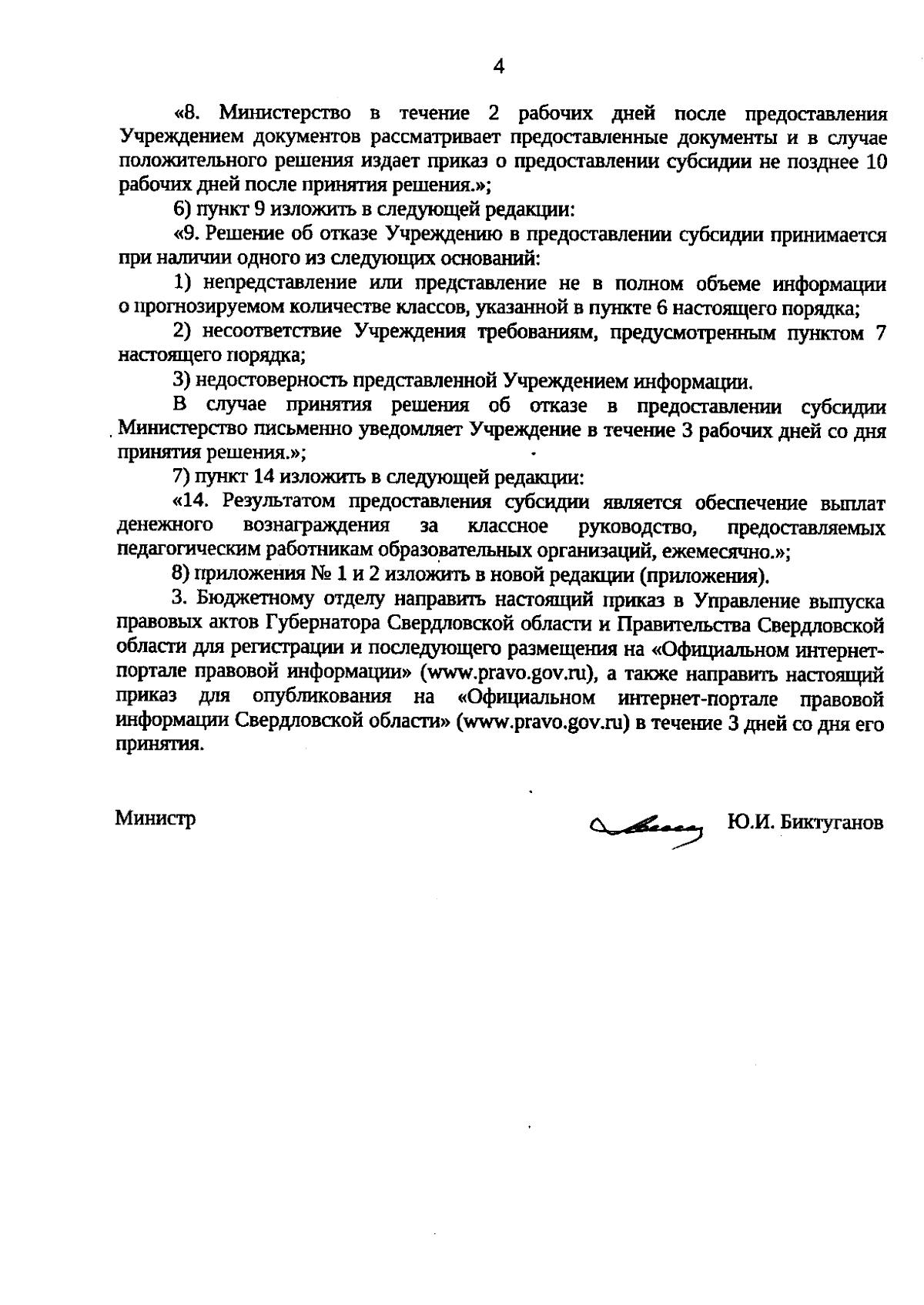 4

«8. Министерство в течение 2 рабочих дней после предоставления Учреждением документов рассматривает предоставленные документы и в случае положительного решения издает приказ о предоставлении субсидии не позднее 10 рабочих дней после принятия решения.»;

6) пункт 9 изложить в следующей редакции:

«9. Решение об отказе Учреждению в предоставлении субсидии принимается при наличии одного из следующих оснований:

1) непредставление или представление не в полном объеме информации о прогнозируемом количестве классов, указанной в пункте 6 настоящего порядка;

2) несоответствие Учреждения требованиям, предусмотренным пунктом 7 настоящего порядка;

3) недостоверность представленной Учреждением информации.

В случае принятия решения об отказе в предоставлении субсидии Министерство письменно уведомляет Учреждение в течение 3 рабочих дней со дня принятия решения.»;

7) пункт 14 изложить в следующей редакции:

«14. Результатом предоставления субсидии является обеспечение выплат денежного вознаграждения за классное руководство, предоставляемых педагогическим работникам образовательных организаций, ежемесячно.»;

8) приложения № 1 и 2 изложить в новой редакции (приложения).

3. Бюджетному отделу направить настоящий приказ в Управление выпуска правовых актов Губернатора Свердловской области и Правительства Свердловской области для регистрации и последующего размещения на «Официальном интернет-портале правовой информации» (www.pravo.gov.ru), а также направить настоящий приказ для опубликования на «Официальном интернет-портале правовой информации Свердловской области» (www.pravo.gov.ru) в течение 3 дней со дня его принятия.

Министр Ю.И. Биктуганов